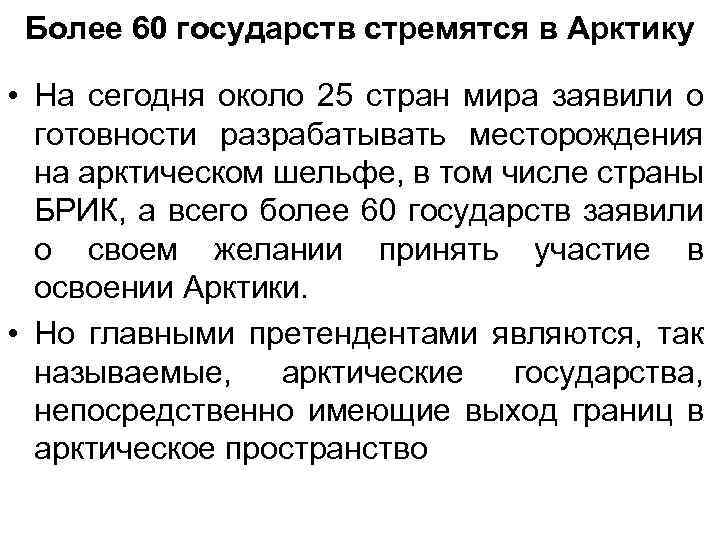 Более 60 государств стремятся в Арктику

• На сегодня около 25 стран мира заявили о готовности разрабатывать месторождения на арктическом шельфе, в том числе страны БРИК, а всего более 60 государств заявили о своем желании принять участие в освоении Арктики.

• Но главными претендентами являются, так называемые, арктические государства, непосредственно имеющие выход границ в арктическое пространство